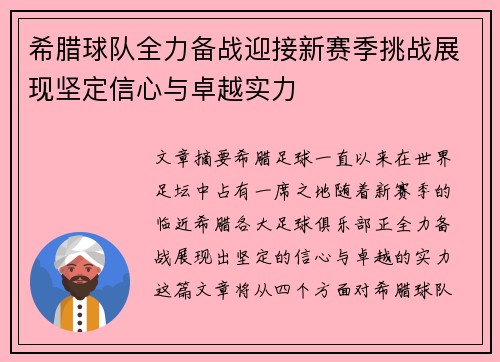 希腊球队全力备战迎接新赛季挑战展现坚定信心与卓越实力

文章摘要希腊足球一直以来在世界足坛中占有一席之地随着新赛季的临近希腊各大足球俱乐部正全力备战展现出坚定的信心与卓越的实力这篇文章将从四个方面对希腊球队